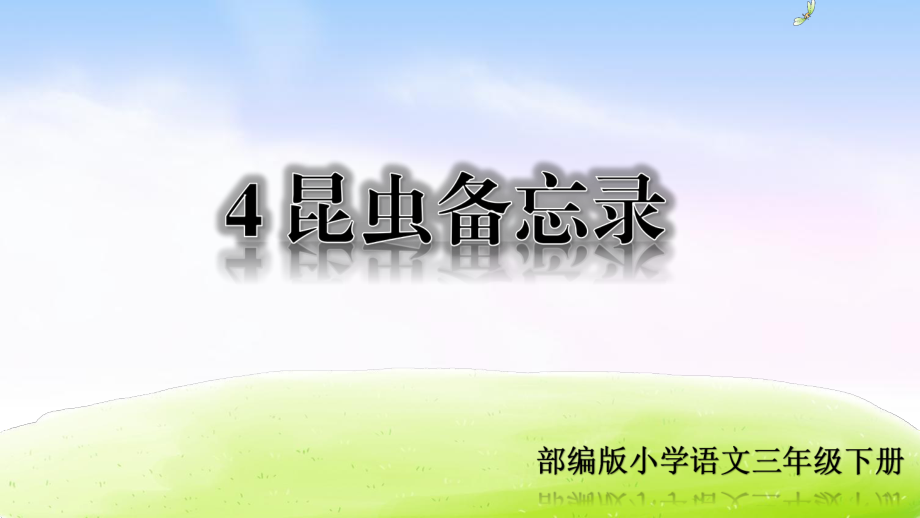 4 昆虫备忘录

部编版小学语文三年级下册